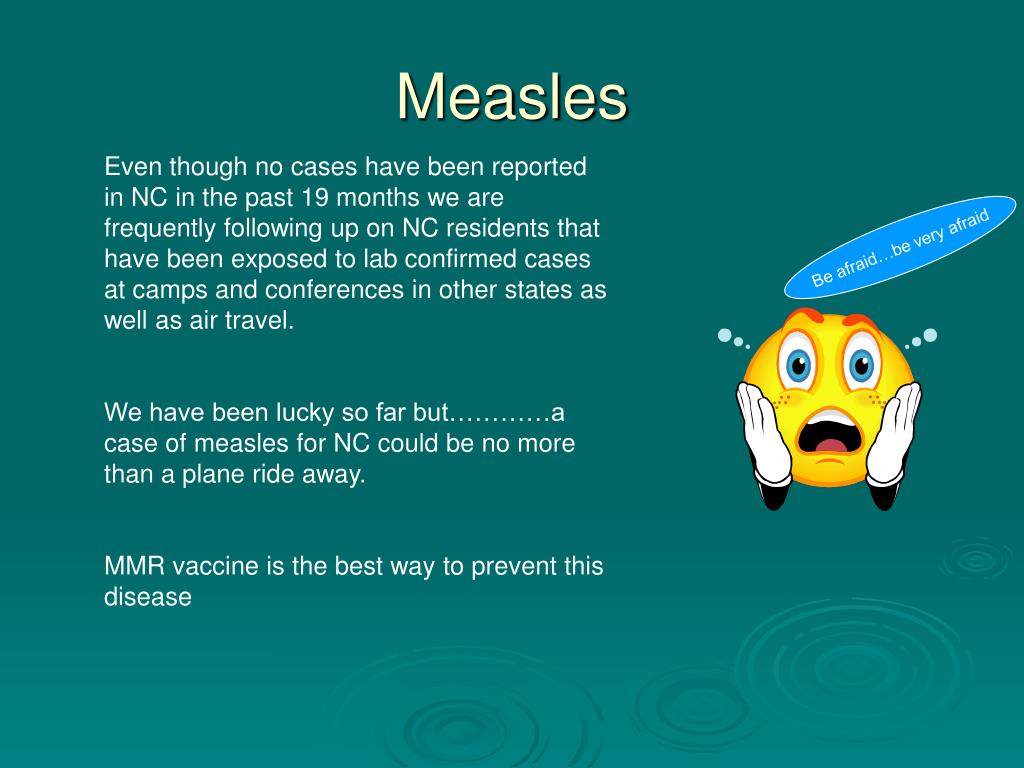 Measles

Even though no cases have been reported in NC in the past 19 months we are frequently following up on NC residents that have been exposed to lab confirmed cases at camps and conferences in other states as well as air travel.

We have been lucky so far but…………a case of measles for NC could be no more than a plane ride away.

MMR vaccine is the best way to prevent this disease

Be afraid…be very afraid